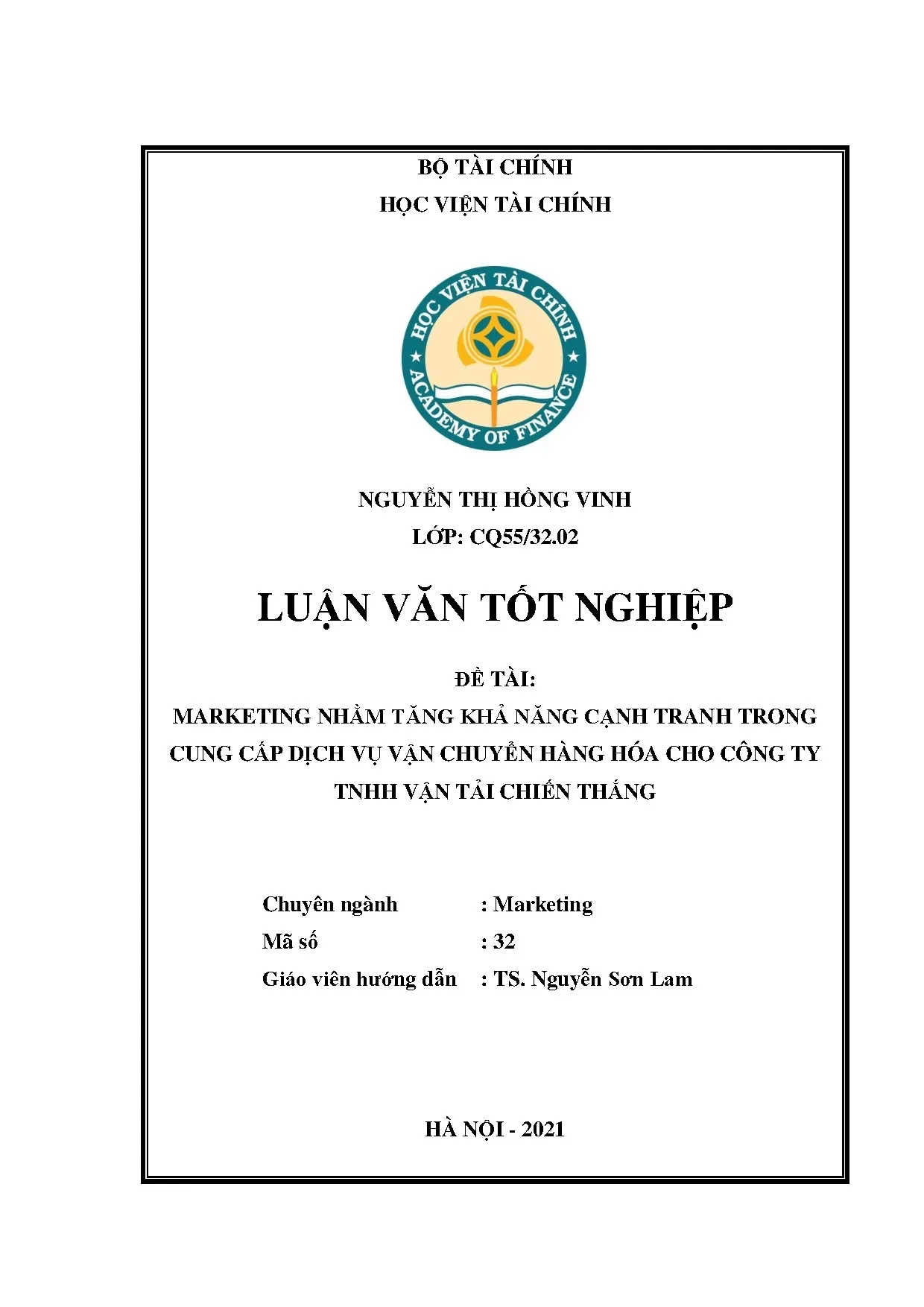 BỘ TÀI CHÍNH
HỌC VIỆN TÀI CHÍNH

HỌC VIỆN TÀI CHÍNH
ACADEMY OF FINANCE

NGUYỄN THỊ HỒNG VINH
LỚP: CQ55/32.02

LUẬN VĂN TỐT NGHIỆP

ĐỀ TÀI:
MARKETING NHẰM TĂNG KHẢ NĂNG CẠNH TRANH TRONG CUNG CẤP DỊCH VỤ VẬN CHUYỂN HÀNG HÓA CHO CÔNG TY TNHH VẬN TẢI CHIẾN THẮNG

Chuyên ngành : Marketing
Mã số : 32
Giáo viên hướng dẫn : TS. Nguyễn Sơn Lam

HÀ NỘI - 2021